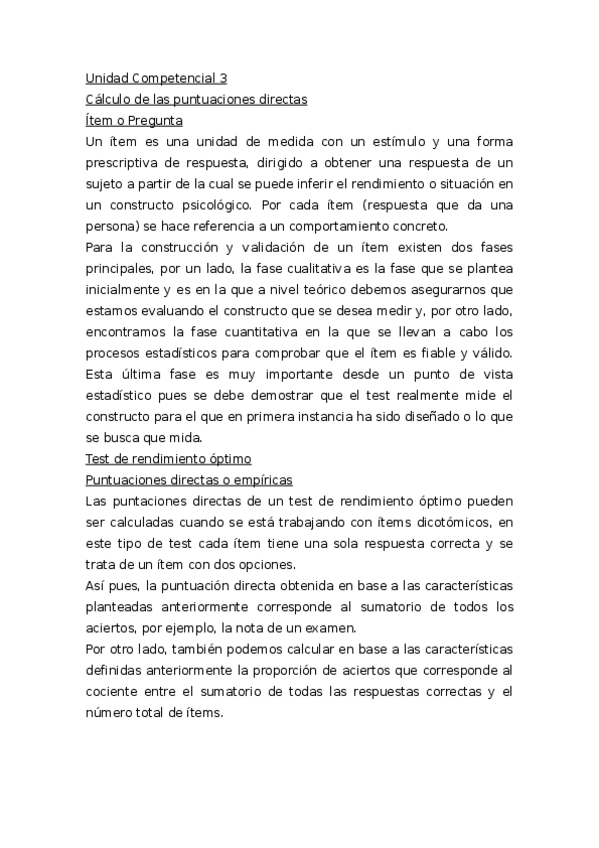 Unidad Competencial 3
Cálculo de las puntuaciones directas
Ítem o Pregunta
Un ítem es una unidad de medida con un estímulo y una forma prescriptiva de respuesta, dirigido a obtener una respuesta de un sujeto a partir de la cual se puede inferir el rendimiento o situación en un constructo psicológico. Por cada ítem (respuesta que da una persona) se hace referencia a un comportamiento concreto.
Para la construcción y validación de un ítem existen dos fases principales, por un lado, la fase cualitativa es la fase que se plantea inicialmente y es en la que a nivel teórico debemos asegurarnos que estamos evaluando el constructo que se desea medir y, por otro lado, encontramos la fase cuantitativa en la que se llevan a cabo los procesos estadísticos para comprobar que el ítem es fiable y válido. Esta última fase es muy importante desde un punto de vista estadístico pues se debe demostrar que el test realmente mide el constructo para el que en primera instancia ha sido diseñado o lo que se busca que mida.
Test de rendimiento óptimo
Puntuaciones directas o empíricas
Las puntaciones directas de un test de rendimiento óptimo pueden ser calculadas cuando se está trabajando con ítems dicotómicos, en este tipo de test cada ítem tiene una sola respuesta correcta y se trata de un ítem con dos opciones.
Así pues, la puntuación directa obtenida en base a las características planteadas anteriormente corresponde al sumatorio de todos los aciertos, por ejemplo, la nota de un examen.
Por otro lado, también podemos calcular en base a las características definidas anteriormente la proporción de aciertos que corresponde al cociente entre el sumatorio de todas las respuestas correctas y el número total de ítems.